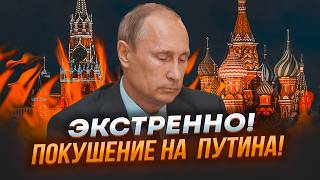 ЭКСТРЕННО!
ПОКУШЕНИЕ НА ПУТИНА!